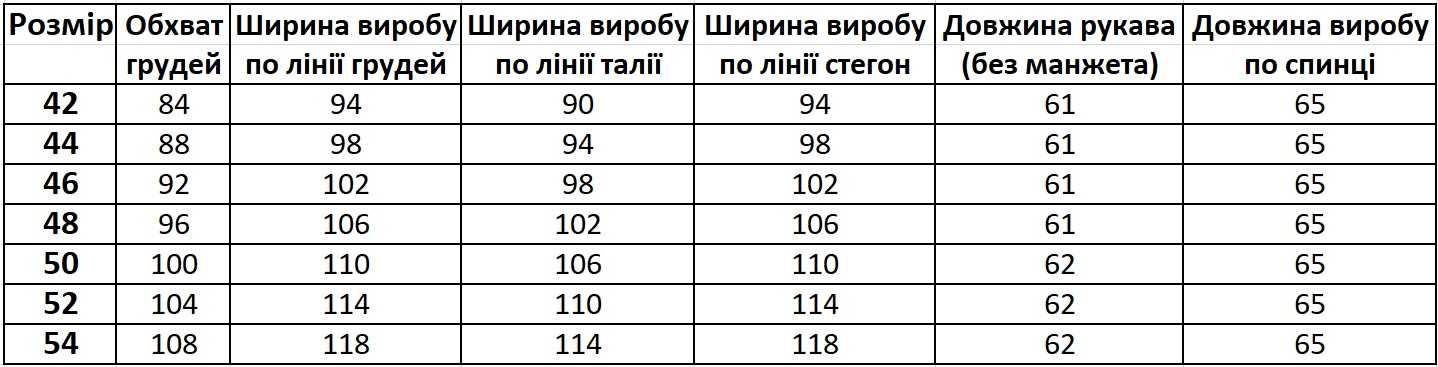 | Розмір | Обхват грудей | Ширина виробу по лінії грудей | Ширина виробу по лінії талії | Ширина виробу по лінії стегон | Довжина рукава (без манжета) | Довжина виробу по спинці |
|---|---|---|---|---|---|---|
| 42 | 84 | 94 | 90 | 94 | 61 | 65 |
| 44 | 88 | 98 | 94 | 98 | 61 | 65 |
| 46 | 92 | 102 | 98 | 102 | 61 | 65 |
| 48 | 96 | 106 | 102 | 106 | 61 | 65 |
| 50 | 100 | 110 | 106 | 110 | 62 | 65 |
| 52 | 104 | 114 | 110 | 114 | 62 | 65 |
| 54 | 108 | 118 | 114 | 118 | 62 | 65 |